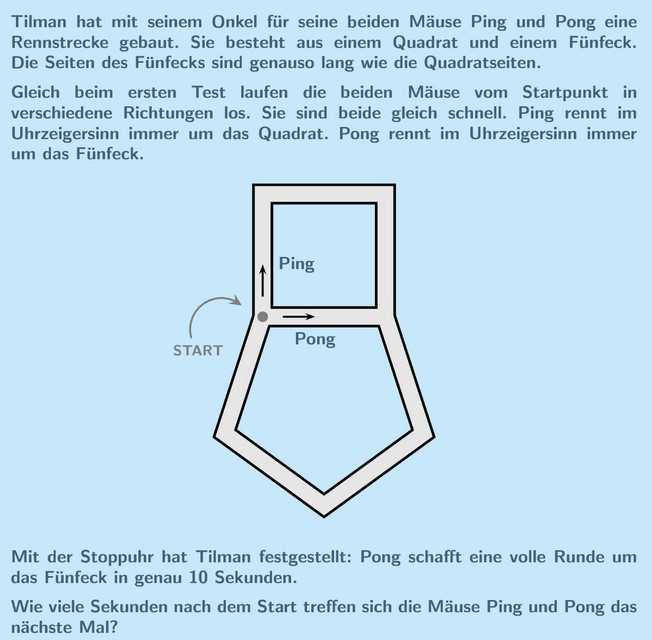 Tilman hat mit seinem Onkel für seine beiden Mäuse Ping und Pong eine Rennstrecke gebaut. Sie besteht aus einem Quadrat und einem Fünfeck. Die Seiten des Fünfecks sind genauso lang wie die Quadratseiten.

Gleich beim ersten Test laufen die beiden Mäuse vom Startpunkt in verschiedene Richtungen los. Sie sind beide gleich schnell. Ping rennt im Uhrzeigersinn immer um das Quadrat. Pong rennt im Uhrzeigersinn immer um das Fünfeck.

Ping

START

Pong

Mit der Stoppuhr hat Tilman festgestellt: Pong schafft eine volle Runde um das Fünfeck in genau 10 Sekunden.

Wie viele Sekunden nach dem Start treffen sich die Mäuse Ping und Pong das nächste Mal?